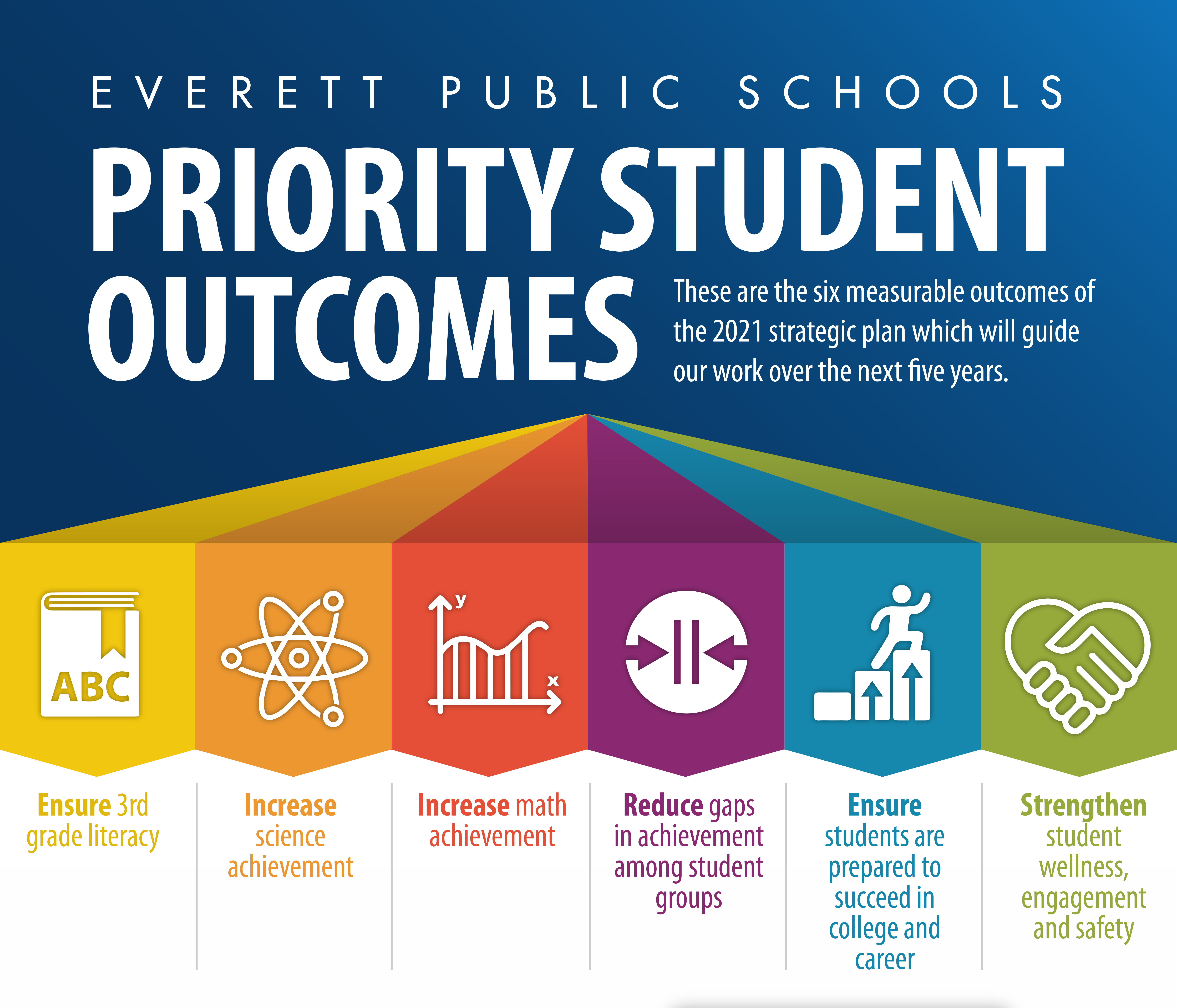 EVERETT PUBLIC SCHOOLS

PRIORITY STUDENT OUTCOMES

These are the six measurable outcomes of the 2021 strategic plan which will guide our work over the next five years.

ABC

y

x

Ensure 3rd grade literacy

Increase science achievement

Increase math achievement

Reduce gaps in achievement among student groups

Ensure students are prepared to succeed in college and career

Strengthen student wellness, engagement and safety